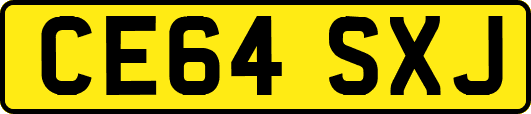 CE64 SXJ